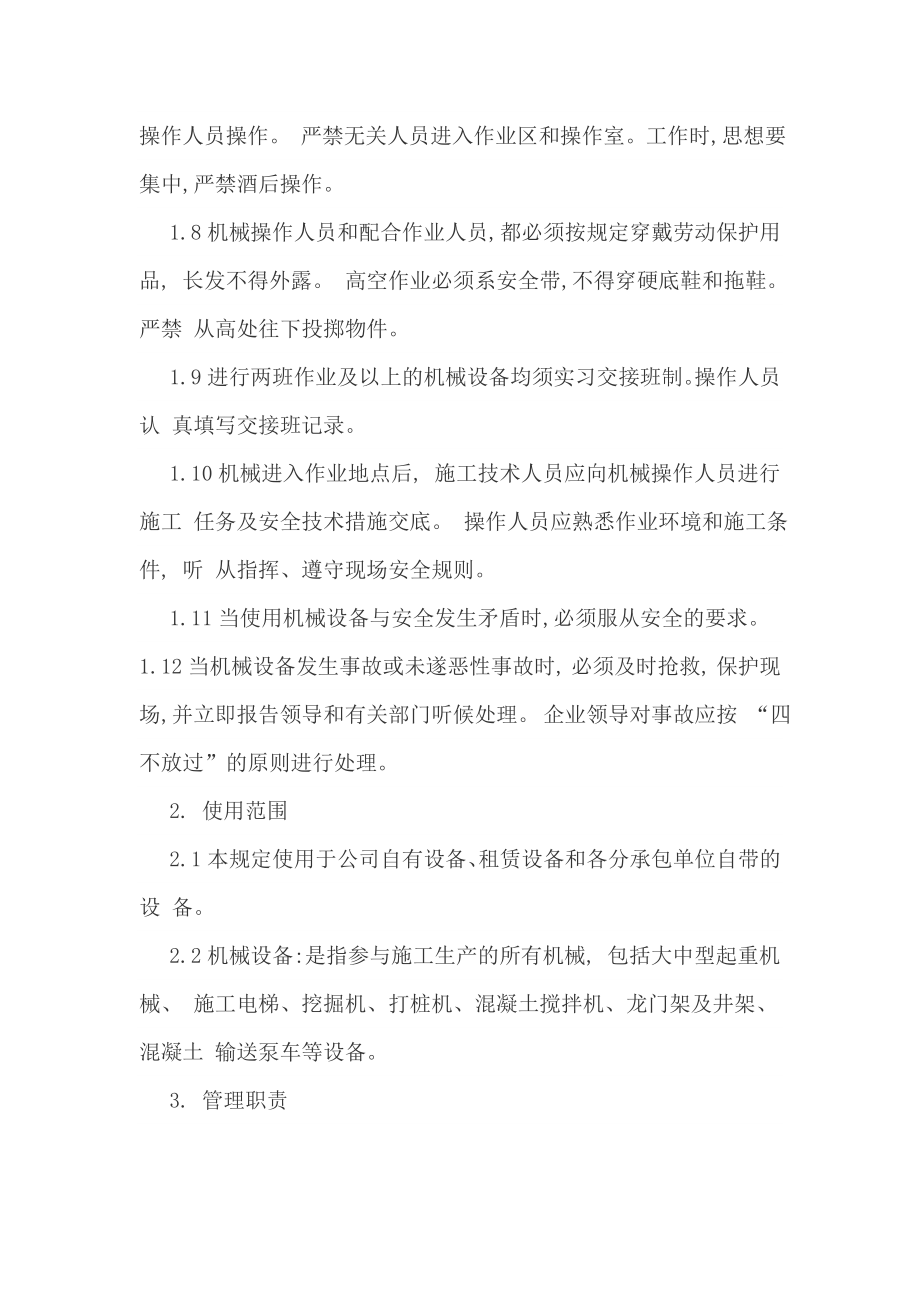 操作人员操作。 严禁无关人员进入作业区和操作室。工作时,思想要集中,严禁酒后操作。

1.8 机械操作人员和配合作业人员,都必须按规定穿戴劳动保护用品, 长发不得外露。 高空作业必须系安全带,不得穿硬底鞋和拖鞋。严禁 从高处往下投掷物件。

1.9 进行两班作业及以上的机械设备均须实习交接班制。操作人员认 真填写交接班记录。

1.10 机械进入作业地点后, 施工技术人员应向机械操作人员进行施工 任务及安全技术措施交底。 操作人员应熟悉作业环境和施工条件, 听 从指挥、遵守现场安全规则。

1.11 当使用机械设备与安全发生矛盾时,必须服从安全的要求。

1.12 当机械设备发生事故或未遂恶性事故时, 必须及时抢救, 保护现场,并立即报告领导和有关部门听候处理。 企业领导对事故应按 “四不放过”的原则进行处理。

2. 使用范围

2.1 本规定使用于公司自有设备、租赁设备和各分承包单位自带的设 备。

2.2 机械设备:是指参与施工生产的所有机械, 包括大中型起重机械、 施工电梯、挖掘机、打桩机、混凝土搅拌机、龙门架及井架、混凝土 输送泵车等设备。

3. 管理职责